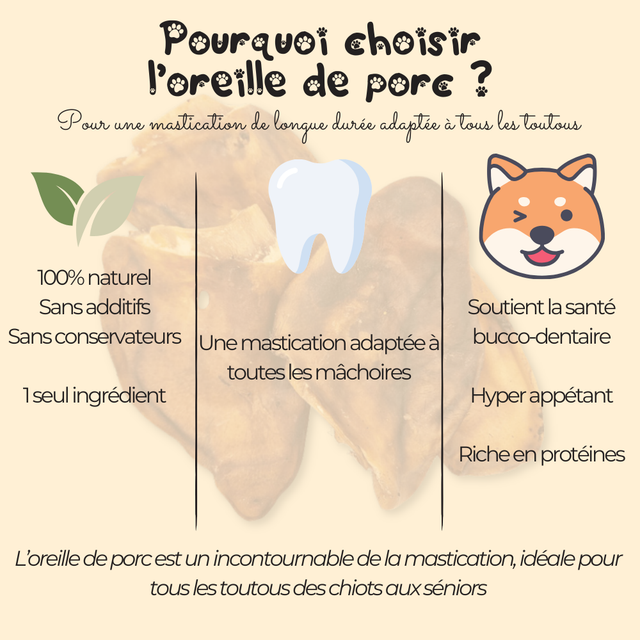 Pourquoi choisir l'oreille de porc ?

Pour une mastication de longue durée adaptée à tous les toutous

100% naturel
Sans additifs
Sans conservateurs

1 seul ingrédient

Une mastication adaptée à toutes les mâchoires

Soutient la santé bucco-dentaire

Hyper appétant

Riche en protéines

L'oreille de porc est un incontournable de la mastication, idéale pour tous les toutous des chiots aux séniors